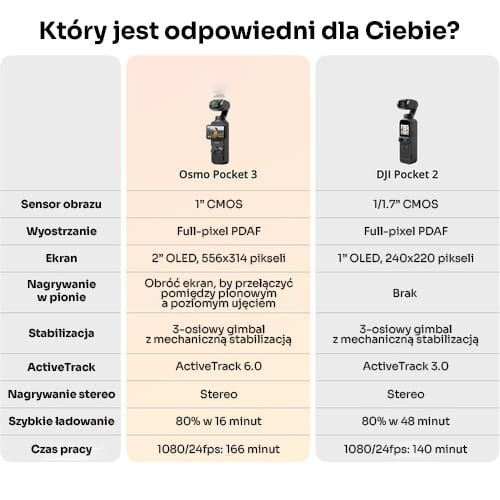 Który jest odpowiedni dla Ciebie?

| | Osmo Pocket 3 | DJI Pocket 2 |
|---|---|---|
| Sensor obrazu | 1" CMOS | 1/1.7" CMOS |
| Wyostrzanie | Full-pixel PDAF | Full-pixel PDAF |
| Ekran | 2" OLED, 556x314 pikseli | 1" OLED, 240x220 pikseli |
| Nagrywanie w pionie | Obróć ekran, by przełączyć pomiędzy pionowym a poziomym ujęciem | Brak |
| Stabilizacja | 3-osiowy gimbal z mechaniczną stabilizacją | 3-osiowy gimbal z mechaniczną stabilizacją |
| ActiveTrack | ActiveTrack 6.0 | ActiveTrack 3.0 |
| Nagrywanie stereo | Stereo | Stereo |
| Szybkie ładowanie | 80% w 16 minut | 80% w 48 minut |
| Czas pracy | 1080/24fps: 166 minut | 1080/24fps: 140 minut |